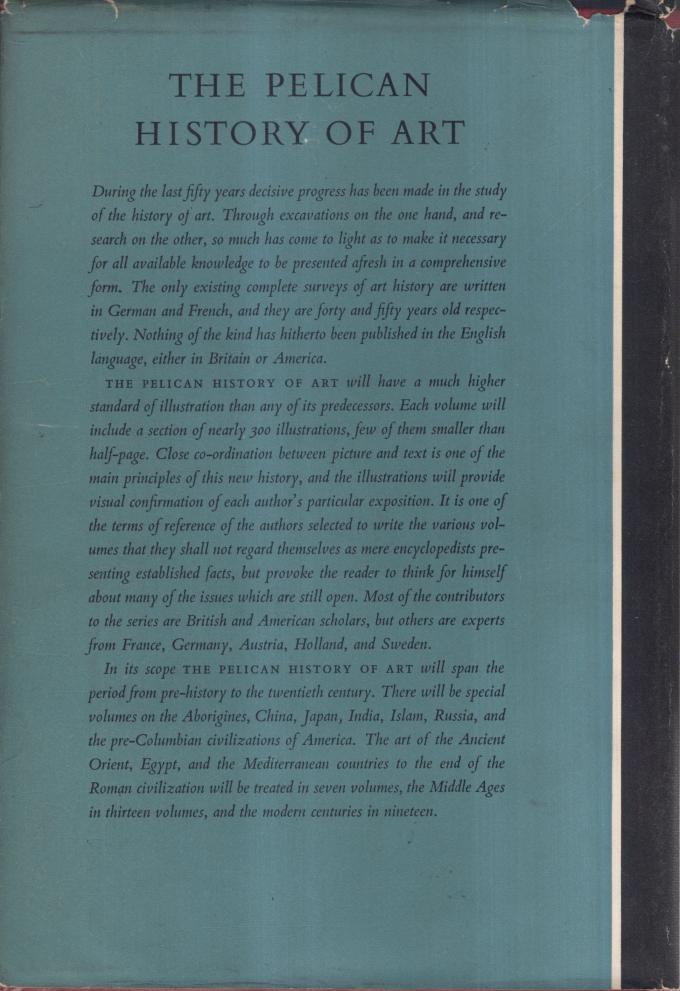 THE PELICAN
HISTORY OF ART

During the last fifty years decisive progress has been made in the study of the history of art. Through excavations on the one hand, and research on the other, so much has come to light as to make it necessary for all available knowledge to be presented afresh in a comprehensive form. The only existing complete surveys of art history are written in German and French, and they are forty and fifty years old respectively. Nothing of the kind has hitherto been published in the English language, either in Britain or America.

THE PELICAN HISTORY OF ART will have a much higher standard of illustration than any of its predecessors. Each volume will include a section of nearly 300 illustrations, few of them smaller than half-page. Close co-ordination between picture and text is one of the main principles of this new history, and the illustrations will provide visual confirmation of each author's particular exposition. It is one of the terms of reference of the authors selected to write the various volumes that they shall not regard themselves as mere encyclopedists presenting established facts, but provoke the reader to think for himself about many of the issues which are still open. Most of the contributors to the series are British and American scholars, but others are experts from France, Germany, Austria, Holland, and Sweden.

In its scope THE PELICAN HISTORY OF ART will span the period from pre-history to the twentieth century. There will be special volumes on the Aborigines, China, Japan, India, Islam, Russia, and the pre-Columbian civilizations of America. The art of the Ancient Orient, Egypt, and the Mediterranean countries to the end of the Roman civilization will be treated in seven volumes, the Middle Ages in thirteen volumes, and the modern centuries in nineteen.